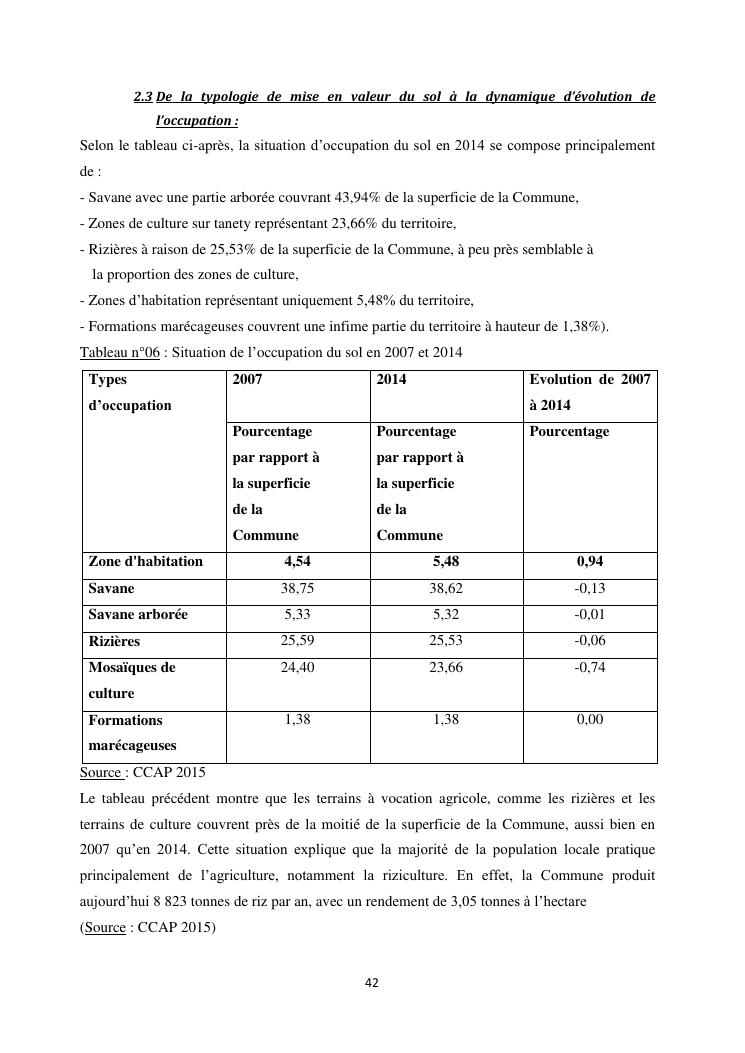 2.3 De la typologie de mise en valeur du sol à la dynamique d'évolution de l'occupation :

Selon le tableau ci-après, la situation d'occupation du sol en 2014 se compose principalement de :

- Savane avec une partie arborée couvrant 43,94% de la superficie de la Commune,
- Zones de culture sur tanety représentant 23,66% du territoire,
- Rizières à raison de 25,53% de la superficie de la Commune, à peu près semblable à la proportion des zones de culture,
- Zones d'habitation représentant uniquement 5,48% du territoire,
- Formations marécageuses couvrent une infime partie du territoire à hauteur de 1,38%).

Tableau n°06 : Situation de l'occupation du sol en 2007 et 2014

| Types d'occupation | 2007 | 2014 | Evolution de 2007 à 2014 |
|---|---|---|---|
| | Pourcentage par rapport à la superficie de la Commune | Pourcentage par rapport à la superficie de la Commune | Pourcentage |
| Zone d'habitation | 4,54 | 5,48 | 0,94 |
| Savane | 38,75 | 38,62 | -0,13 |
| Savane arborée | 5,33 | 5,32 | -0,01 |
| Rizières | 25,59 | 25,53 | -0,06 |
| Mosaïques de culture | 24,40 | 23,66 | -0,74 |
| Formations marécageuses | 1,38 | 1,38 | 0,00 |

Source : CCAP 2015

Le tableau précédent montre que les terrains à vocation agricole, comme les rizières et les terrains de culture couvrent près de la moitié de la superficie de la Commune, aussi bien en 2007 qu'en 2014. Cette situation explique que la majorité de la population locale pratique principalement de l'agriculture, notamment la riziculture. En effet, la Commune produit aujourd'hui 8 823 tonnes de riz par an, avec un rendement de 3,05 tonnes à l'hectare (Source : CCAP 2015)

42